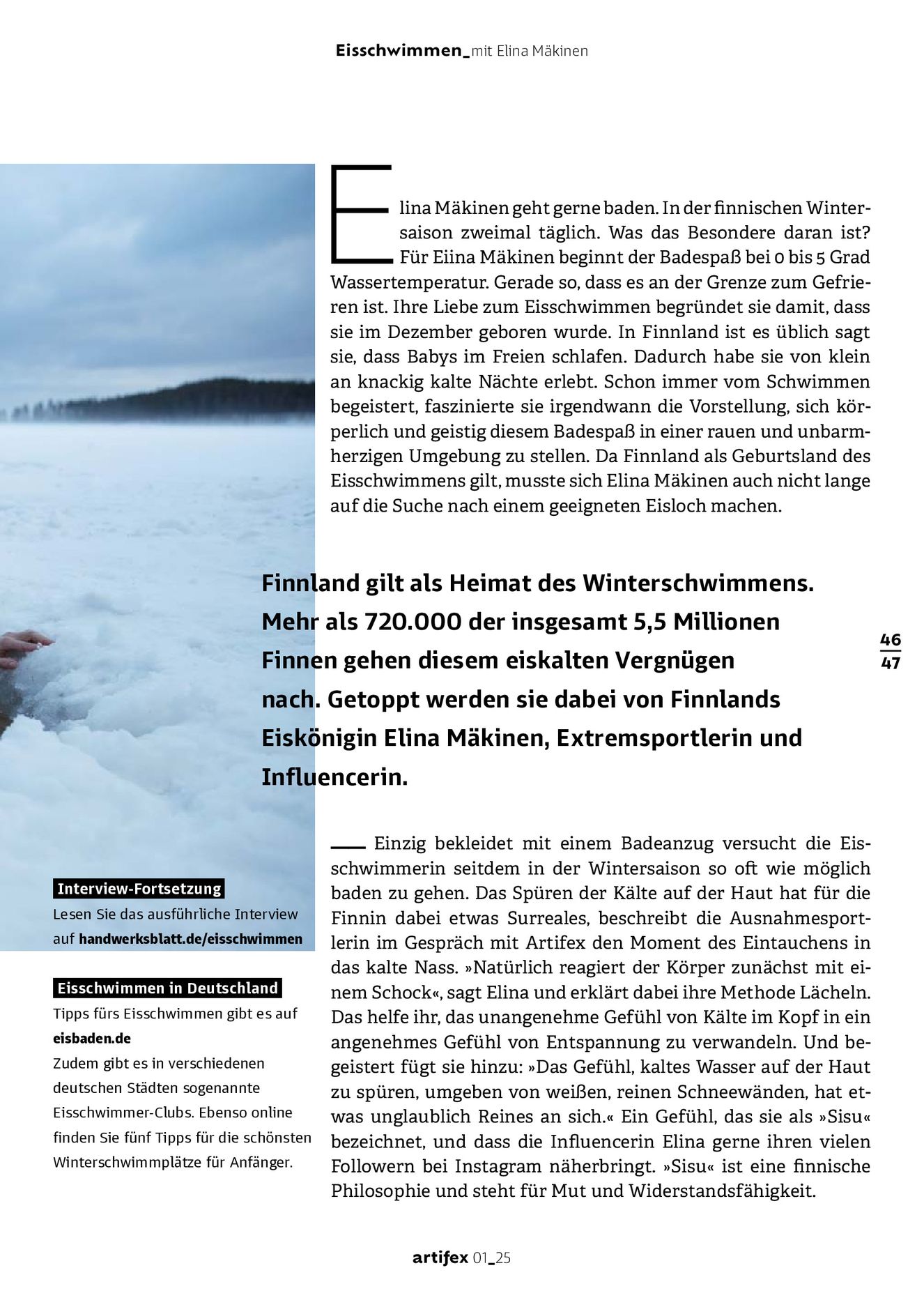 Eisschwimmen_mit Elina Mäkinen

Elina Mäkinen geht gerne baden. In der finnischen Wintersaison zweimal täglich. Was das Besondere daran ist? Für Eiina Mäkinen beginnt der Badespaß bei 0 bis 5 Grad Wassertemperatur. Gerade so, dass es an der Grenze zum Gefrieren ist. Ihre Liebe zum Eisschwimmen begründet sie damit, dass sie im Dezember geboren wurde. In Finnland ist es üblich sagt sie, dass Babys im Freien schlafen. Dadurch habe sie von klein an knackig kalte Nächte erlebt. Schon immer vom Schwimmen begeistert, faszinierte sie irgendwann die Vorstellung, sich körperlich und geistig diesem Badespaß in einer rauen und unbarmherzigen Umgebung zu stellen. Da Finnland als Geburtsland des Eisschwimmens gilt, musste sich Elina Mäkinen auch nicht lange auf die Suche nach einem geeigneten Eisloch machen.

Finnland gilt als Heimat des Winterschwimmens. Mehr als 720.000 der insgesamt 5,5 Millionen Finnen gehen diesem eiskalten Vergnügen nach. Getoppt werden sie dabei von Finnlands Eiskönigin Elina Mäkinen, Extremsportlerin und Influencerin.

46
47

Einzig bekleidet mit einem Badeanzug versucht die Eisschwimmerin seitdem in der Wintersaison so oft wie möglich baden zu gehen. Das Spüren der Kälte auf der Haut hat für die Finnin dabei etwas Surreales, beschreibt die Ausnahmesportlerin im Gespräch mit Artifex den Moment des Eintauchens in das kalte Nass. »Natürlich reagiert der Körper zunächst mit einem Schock«, sagt Elina und erklärt dabei ihre Methode Lächeln. Das helfe ihr, das unangenehme Gefühl von Kälte im Kopf in ein angenehmes Gefühl von Entspannung zu verwandeln. Und begeistert fügt sie hinzu: »Das Gefühl, kaltes Wasser auf der Haut zu spüren, umgeben von weißen, reinen Schneewänden, hat etwas unglaublich Reines an sich.« Ein Gefühl, das sie als »Sisu« bezeichnet, und dass die Influencerin Elina gerne ihren vielen Followern bei Instagram näherbringt. »Sisu« ist eine finnische Philosophie und steht für Mut und Widerstandsfähigkeit.

Interview-Fortsetzung
Lesen Sie das ausführliche Interview auf handwerksblatt.de/eisschwimmen

Eisschwimmen in Deutschland
Tipps fürs Eisschwimmen gibt es auf eisbaden.de
Zudem gibt es in verschiedenen deutschen Städten sogenannte Eisschwimmer-Clubs. Ebenso online finden Sie fünf Tipps für die schönsten Winterschwimmplätze für Anfänger.

artifex 01_25